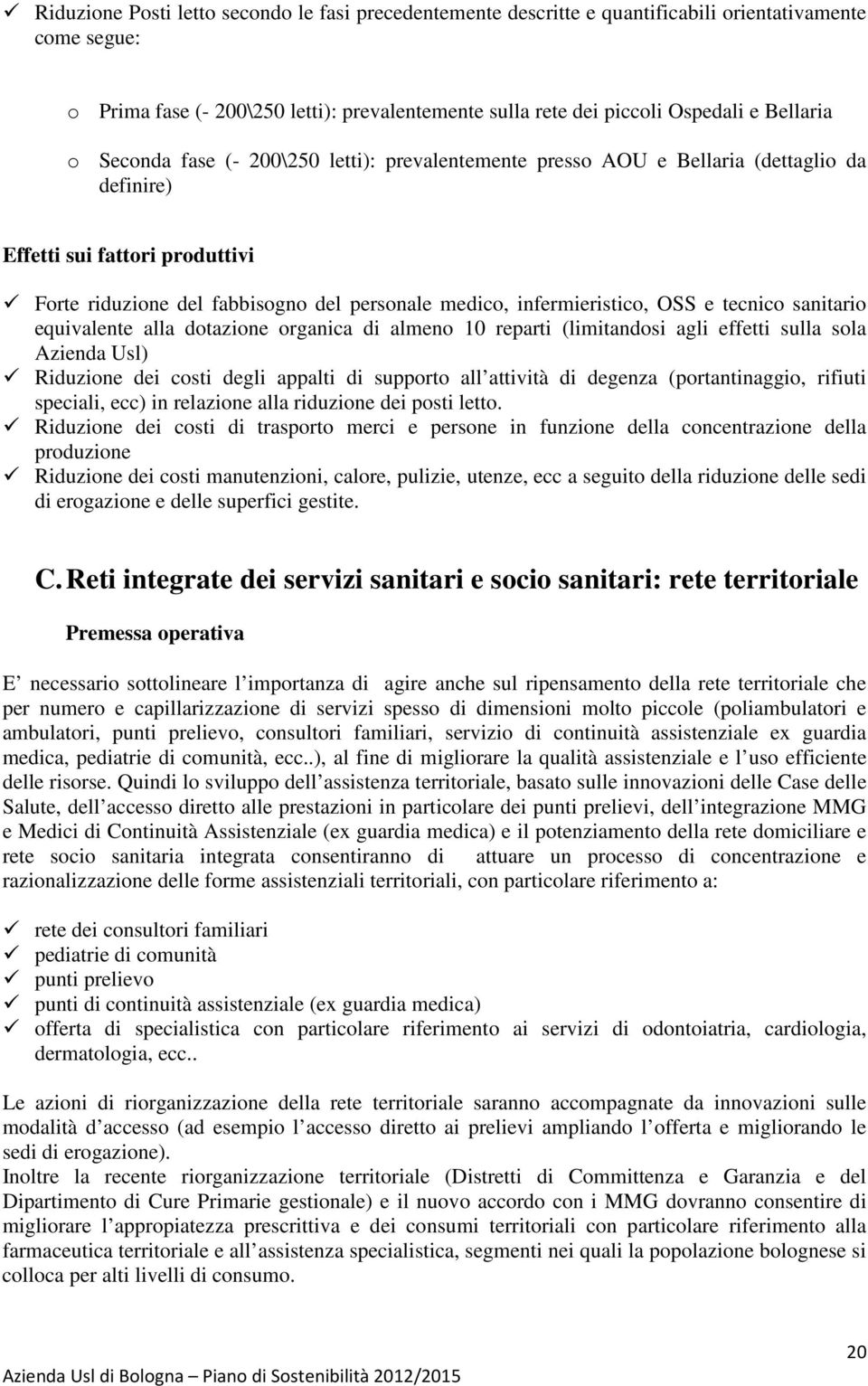 ✓ Riduzione Posti letto secondo le fasi precedentemente descritte e quantificabili orientativamente come segue:

o Prima fase (- 200\250 letti): prevalentemente sulla rete dei piccoli Ospedali e Bellaria

o Seconda fase (- 200\250 letti): prevalentemente presso AOU e Bellaria (dettaglio da definire)

Effetti sui fattori produttivi

✓ Forte riduzione del fabbisogno del personale medico, infermieristico, OSS e tecnico sanitario equivalente alla dotazione organica di almeno 10 reparti (limitandosi agli effetti sulla sola Azienda Usl)
✓ Riduzione dei costi degli appalti di supporto all attività di degenza (portantinaggio, rifiuti speciali, ecc) in relazione alla riduzione dei posti letto.
✓ Riduzione dei costi di trasporto merci e persone in funzione della concentrazione della produzione
✓ Riduzione dei costi manutenzioni, calore, pulizie, utenze, ecc a seguito della riduzione delle sedi di erogazione e delle superfici gestite.

C. Reti integrate dei servizi sanitari e socio sanitari: rete territoriale

Premessa operativa

E necessario sottolineare l importanza di agire anche sul ripensamento della rete territoriale che per numero e capillarizzazione di servizi spesso di dimensioni molto piccole (poliambulatori e ambulatori, punti prelievo, consultori familiari, servizio di continuità assistenziale ex guardia medica, pediatrie di comunità, ecc..), al fine di migliorare la qualità assistenziale e l uso efficiente delle risorse. Quindi lo sviluppo dell assistenza territoriale, basato sulle innovazioni delle Case delle Salute, dell accesso diretto alle prestazioni in particolare dei punti prelievi, dell integrazione MMG e Medici di Continuità Assistenziale (ex guardia medica) e il potenziamento della rete domiciliare e rete socio sanitaria integrata consentiranno di attuare un processo di concentrazione e razionalizzazione delle forme assistenziali territoriali, con particolare riferimento a:

✓ rete dei consultori familiari
✓ pediatrie di comunità
✓ punti prelievo
✓ punti di continuità assistenziale (ex guardia medica)
✓ offerta di specialistica con particolare riferimento ai servizi di odontoiatria, cardiologia, dermatologia, ecc..

Le azioni di riorganizzazione della rete territoriale saranno accompagnate da innovazioni sulle modalità d accesso (ad esempio l accesso diretto ai prelievi ampliando l offerta e migliorando le sedi di erogazione).
Inoltre la recente riorganizzazione territoriale (Distretti di Committenza e Garanzia e del Dipartimento di Cure Primarie gestionale) e il nuovo accordo con i MMG dovranno consentire di migliorare l appropiatezza prescrittiva e dei consumi territoriali con particolare riferimento alla farmaceutica territoriale e all assistenza specialistica, segmenti nei quali la popolazione bolognese si colloca per alti livelli di consumo.

20

Azienda Usl di Bologna – Piano di Sostenibilità 2012/2015